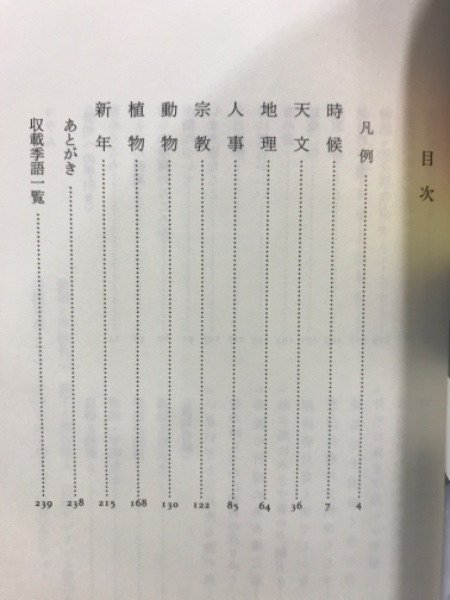 目次

凡例 …… 4
時候 …… 7
天文 …… 36
地理 …… 64
人事 …… 85
宗教 …… 122
動物 …… 130
植物 …… 168
新年 …… 215
あとがき …… 238
収載季語一覧 …… 239